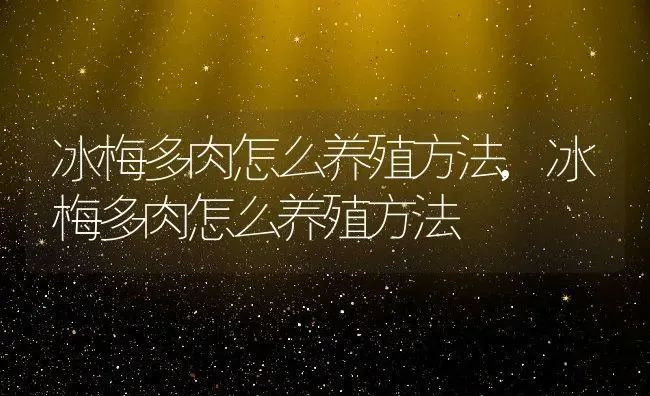 冰梅多肉怎么养殖方法，冰梅多肉怎么养殖方法